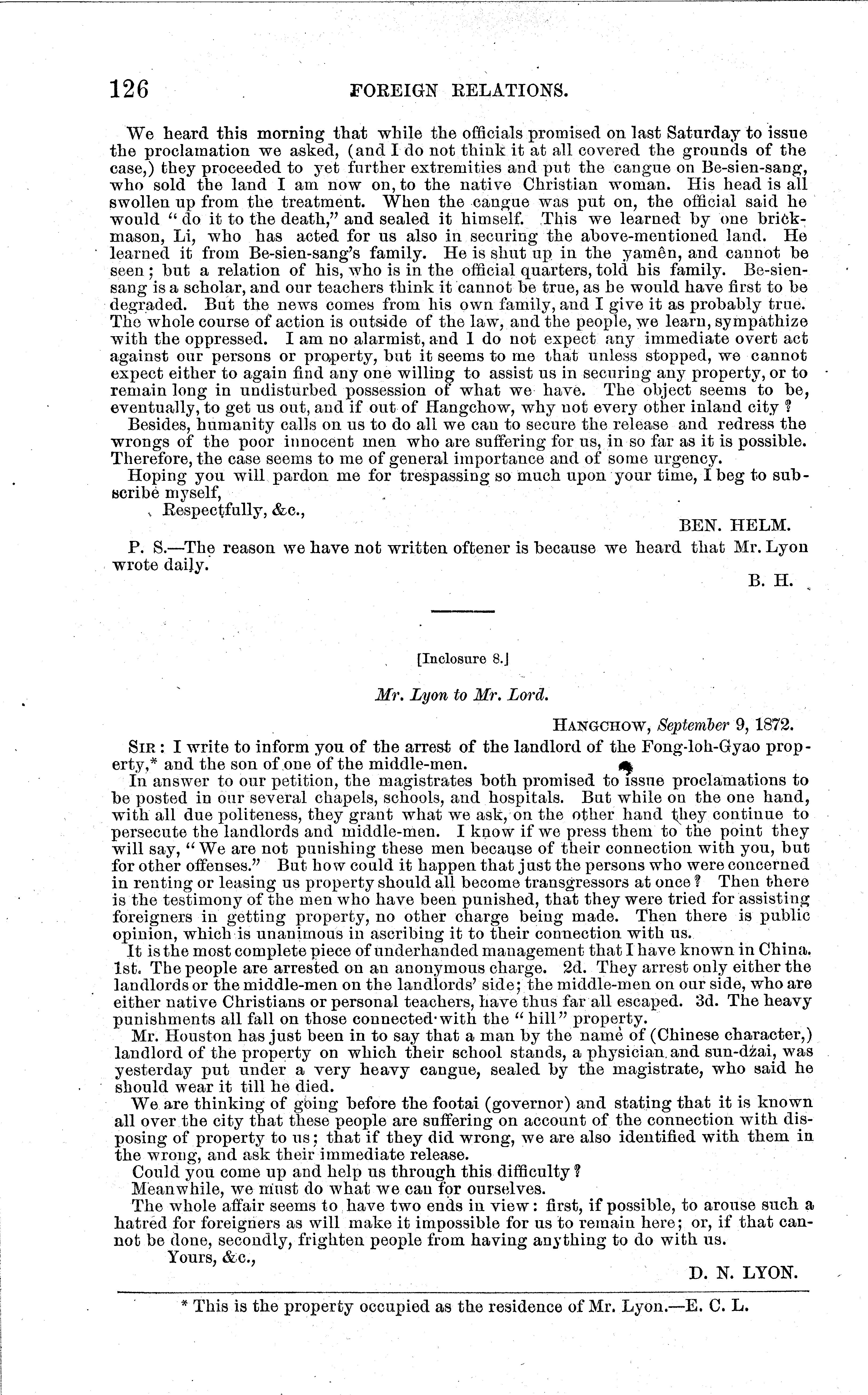 126 FOREIGN RELATIONS.

We heard this morning that while the officials promised on last Saturday to issue the proclamation we asked, (and I do not think it at all covered the grounds of the case,) they proceeded to yet further extremities and put the cangue on Be-sien-sang, who sold the land I am now on, to the native Christian woman. His head is all swollen up from the treatment. When the cangue was put on, the official said he would "do it to the death," and sealed it himself. This we learned by one brickmason, Li, who has acted for us also in securing the above-mentioned land. He learned it from Be-sien-sang's family. He is shut up in the yamên, and cannot be seen; but a relation of his, who is in the official quarters, told his family. Be-sien-sang is a scholar, and our teachers think it cannot be true, as he would have first to be degraded. But the news comes from his own family, and I give it as probably true. The whole course of action is outside of the law, and the people, we learn, sympathize with the oppressed. I am no alarmist, and I do not expect any immediate overt act against our persons or property, but it seems to me that unless stopped, we cannot expect either to again find any one willing to assist us in securing any property, or to remain long in undisturbed possession of what we have. The object seems to be, eventually, to get us out, and if out of Hangchow, why not every other inland city?

Besides, humanity calls on us to do all we can to secure the release and redress the wrongs of the poor innocent men who are suffering for us, in so far as it is possible. Therefore, the case seems to me of general importance and of some urgency.

Hoping you will pardon me for trespassing so much upon your time, I beg to subscribe myself,

Respectfully, &c.,

BEN. HELM.

P. S.—The reason we have not written oftener is because we heard that Mr. Lyon wrote daily.

B. H.

[Inclosure 8.]

Mr. Lyon to Mr. Lord.

HANGCHOW, September 9, 1872.

SIR: I write to inform you of the arrest of the landlord of the Fong-loh-Gyao property,* and the son of one of the middle-men.

In answer to our petition, the magistrates both promised to issue proclamations to be posted in our several chapels, schools, and hospitals. But while on the one hand, with all due politeness, they grant what we ask, on the other hand they continue to persecute the landlords and middle-men. I know if we press them to the point they will say, "We are not punishing these men because of their connection with you, but for other offenses." But how could it happen that just the persons who were concerned in renting or leasing us property should all become transgressors at once? Then there is the testimony of the men who have been punished, that they were tried for assisting foreigners in getting property, no other charge being made. Then there is public opinion, which is unanimous in ascribing it to their connection with us.

It is the most complete piece of underhanded management that I have known in China. 1st. The people are arrested on an anonymous charge. 2d. They arrest only either the landlords or the middle-men on the landlords' side; the middle-men on our side, who are either native Christians or personal teachers, have thus far all escaped. 3d. The heavy punishments all fall on those connected with the "hill" property.

Mr. Houston has just been in to say that a man by the name of (Chinese character,) landlord of the property on which their school stands, a physician and sun-dzai, was yesterday put under a very heavy cangue, sealed by the magistrate, who said he should wear it till he died.

We are thinking of going before the footai (governor) and stating that it is known all over the city that these people are suffering on account of the connection with disposing of property to us; that if they did wrong, we are also identified with them in the wrong, and ask their immediate release.

Could you come up and help us through this difficulty?

Meanwhile, we must do what we can for ourselves.

The whole affair seems to have two ends in view: first, if possible, to arouse such a hatred for foreigners as will make it impossible for us to remain here; or, if that cannot be done, secondly, frighten people from having anything to do with us.

Yours, &c.,

D. N. LYON.

* This is the property occupied as the residence of Mr. Lyon.—E. C. L.